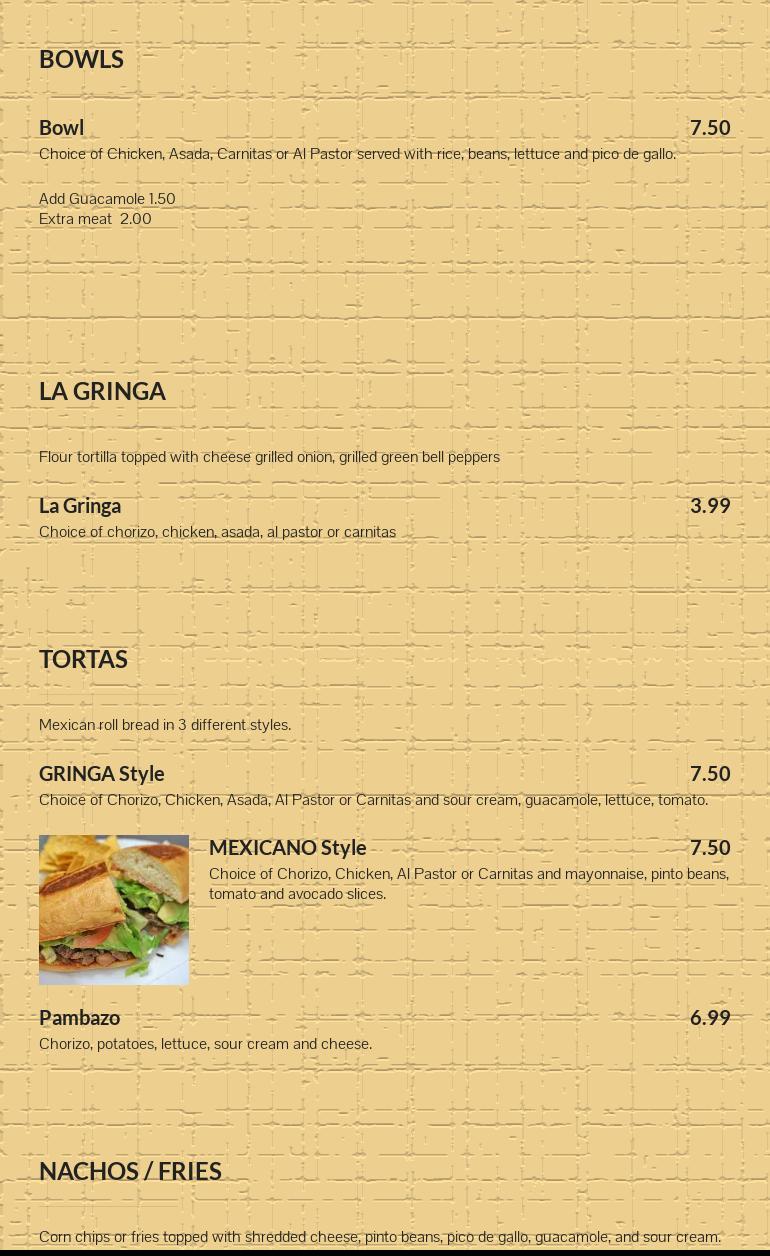 BOWLS

Bowl 7.50
Choice of Chicken, Asada, Carnitas or Al Pastor served with rice, beans, lettuce and pico de gallo.

Add Guacamole 1.50
Extra meat 2.00

LA GRINGA

Flour tortilla topped with cheese grilled onion, grilled green bell peppers

La Gringa 3.99
Choice of chorizo, chicken, asada, al pastor or carnitas

TORTAS

Mexican roll bread in 3 different styles.

GRINGA Style 7.50
Choice of Chorizo, Chicken, Asada, Al Pastor or Carnitas and sour cream, guacamole, lettuce, tomato.

MEXICANO Style 7.50
Choice of Chorizo, Chicken, Al Pastor or Carnitas and mayonnaise, pinto beans, tomato and avocado slices.

Pambazo 6.99
Chorizo, potatoes, lettuce, sour cream and cheese.

NACHOS / FRIES

Corn chips or fries topped with shredded cheese, pinto beans, pico de gallo, guacamole, and sour cream.